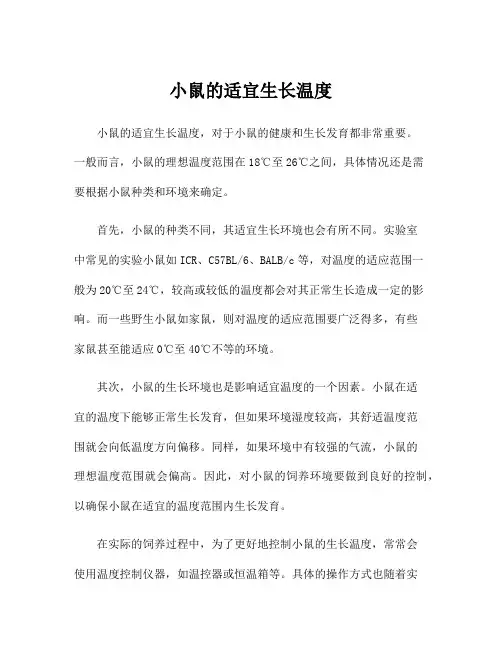 小鼠的适宜生长温度

小鼠的适宜生长温度，对于小鼠的健康和生长发育都非常重要。一般而言，小鼠的理想温度范围在18℃至26℃之间，具体情况还是需要根据小鼠种类和环境来确定。

首先，小鼠的种类不同，其适宜生长环境也会有所不同。实验室中常见的实验小鼠如ICR、C57BL/6、BALB/c等，对温度的适应范围一般为20℃至24℃，较高或较低的温度都会对其正常生长造成一定的影响。而一些野生小鼠如家鼠，则对温度的适应范围要广泛得多，有些家鼠甚至能适应0℃至40℃不等的环境。

其次，小鼠的生长环境也是影响适宜温度的一个因素。小鼠在适宜的温度下能够正常生长发育，但如果环境湿度较高，其舒适温度范围就会向低温度方向偏移。同样，如果环境中有较强的气流，小鼠的理想温度范围就会偏高。因此，对小鼠的饲养环境要做到良好的控制，以确保小鼠在适宜的温度范围内生长发育。

在实际的饲养过程中，为了更好地控制小鼠的生长温度，常常会使用温度控制仪器，如温控器或恒温箱等。具体的操作方式也随着实